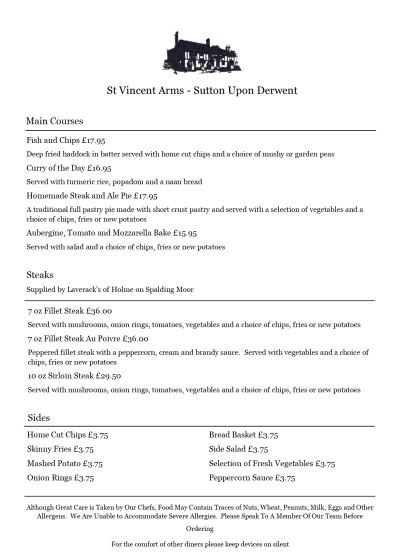 St Vincent Arms - Sutton Upon Derwent

Main Courses

Fish and Chips £17.95

Deep fried haddock in batter served with home cut chips and a choice of mushy or garden peas

Curry of the Day £16.95

Served with turmeric rice, popadom and a naan bread

Homemade Steak and Ale Pie £17.95

A traditional full pastry pie made with short crust pastry and served with a selection of vegetables and a choice of chips, fries or new potatoes

Aubergine, Tomato and Mozzarella Bake £15.95

Served with salad and a choice of chips, fries or new potatoes

Steaks

Supplied by Laverack's of Holme on Spalding Moor

7 oz Fillet Steak £36.00

Served with mushrooms, onion rings, tomatoes, vegetables and a choice of chips, fries or new potatoes

7 oz Fillet Steak Au Poivre £36.00

Peppered fillet steak with a peppercorn, cream and brandy sauce. Served with vegetables and a choice of chips, fries or new potatoes

10 oz Sirloin Steak £29.50

Served with mushrooms, onion rings, tomatoes, vegetables and a choice of chips, fries or new potatoes

Sides

Home Cut Chips £3.75

Skinny Fries £3.75

Mashed Potato £3.75

Onion Rings £3.75

Bread Basket £3.75

Side Salad £3.75

Selection of Fresh Vegetables £3.75

Peppercorn Sauce £3.75

Although Great Care is Taken by Our Chefs, Food May Contain Traces of Nuts, Wheat, Peanuts, Milk, Eggs and Other Allergens. We Are Unable to Accommodate Severe Allergies. Please Speak To A Member Of Our Team Before Ordering

For the comfort of other diners please keep devices on silent